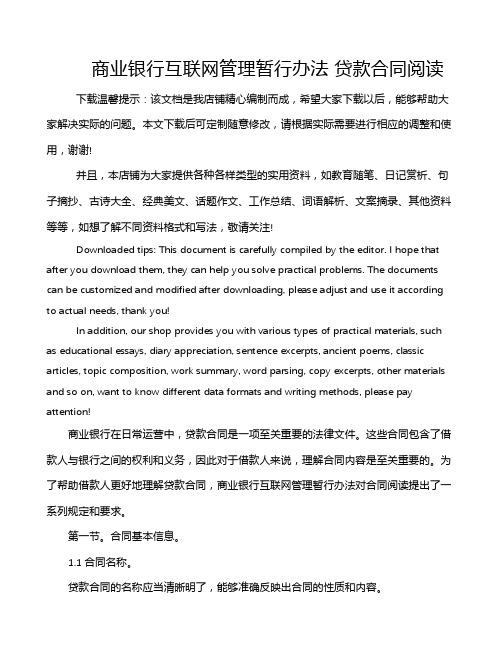 商业银行互联网管理暂行办法 贷款合同阅读

下载温馨提示：该文档是我店铺精心编制而成，希望大家下载以后，能够帮助大家解决实际的问题。本文下载后可定制随意修改，请根据实际需要进行相应的调整和使用，谢谢!

并且，本店铺为大家提供各种各样类型的实用资料，如教育随笔、日记赏析、句子摘抄、古诗大全、经典美文、话题作文、工作总结、词语解析、文案摘录、其他资料等等，如想了解不同资料格式和写法，敬请关注!

Downloaded tips: This document is carefully compiled by the editor. I hope that after you download them, they can help you solve practical problems. The documents can be customized and modified after downloading, please adjust and use it according to actual needs, thank you!

In addition, our shop provides you with various types of practical materials, such as educational essays, diary appreciation, sentence excerpts, ancient poems, classic articles, topic composition, work summary, word parsing, copy excerpts, other materials and so on, want to know different data formats and writing methods, please pay attention!

商业银行在日常运营中，贷款合同是一项至关重要的法律文件。这些合同包含了借款人与银行之间的权利和义务，因此对于借款人来说，理解合同内容是至关重要的。为了帮助借款人更好地理解贷款合同，商业银行互联网管理暂行办法对合同阅读提出了一系列规定和要求。

第一节。合同基本信息。

1.1 合同名称。

贷款合同的名称应当清晰明了，能够准确反映出合同的性质和内容。